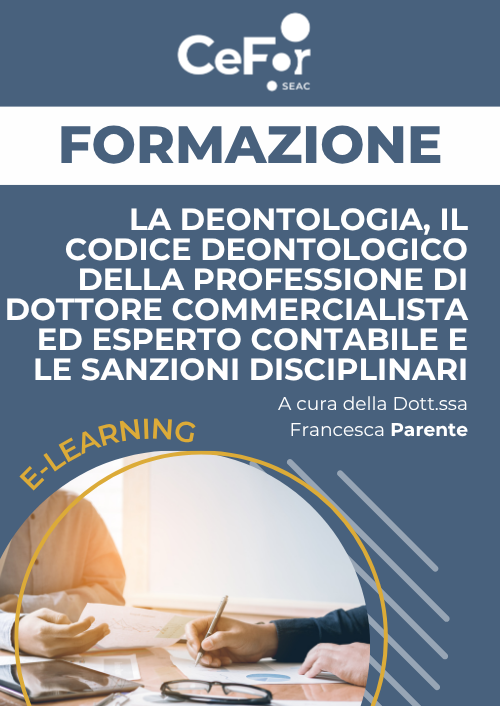 CeFor
SEAC

FORMAZIONE

LA DEONTOLOGIA, IL CODICE DEONTOLOGICO DELLA PROFESSIONE DI DOTTORE COMMERCIALISTA ED ESPERTO CONTABILE E LE SANZIONI DISCIPLINARI

A cura della Dott.ssa Francesca Parente

E-LEARNING